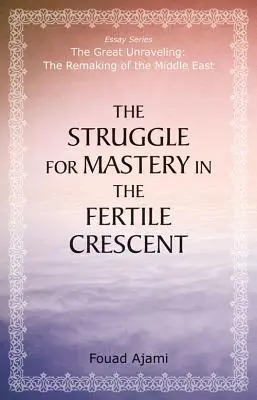 Essay Series
The Great Unraveling:
The Remaking of the Middle East

THE STRUGGLE FOR MASTERY IN THE FERTILE CRESCENT

Fouad Ajami